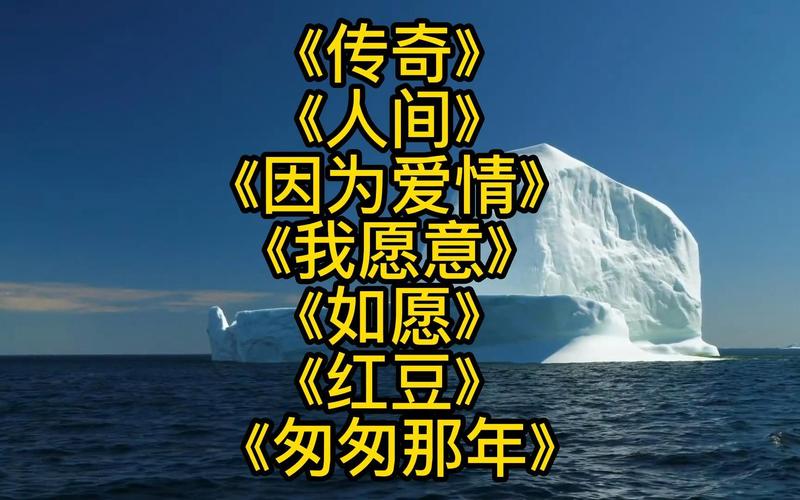 《传奇》
《人间》
《因为爱情》
《我愿意》
《如愿》
《红豆》
《匆匆那年》